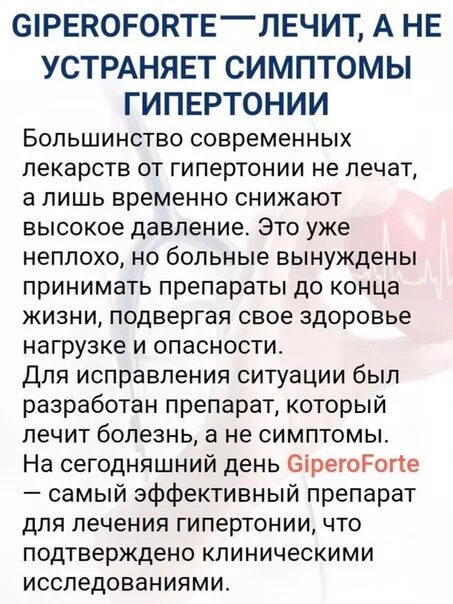 GIPEROFORTE—ЛЕЧИТ, А НЕ УСТРАНЯЕТ СИМПТОМЫ ГИПЕРТОНИИ

Большинство современных лекарств от гипертонии не лечат, а лишь временно снижают высокое давление. Это уже неплохо, но больные вынуждены принимать препараты до конца жизни, подвергая свое здоровье нагрузке и опасности.

Для исправления ситуации был разработан препарат, который лечит болезнь, а не симптомы. На сегодняшний день GiperoForte — самый эффективный препарат для лечения гипертонии, что подтверждено клиническими исследованиями.